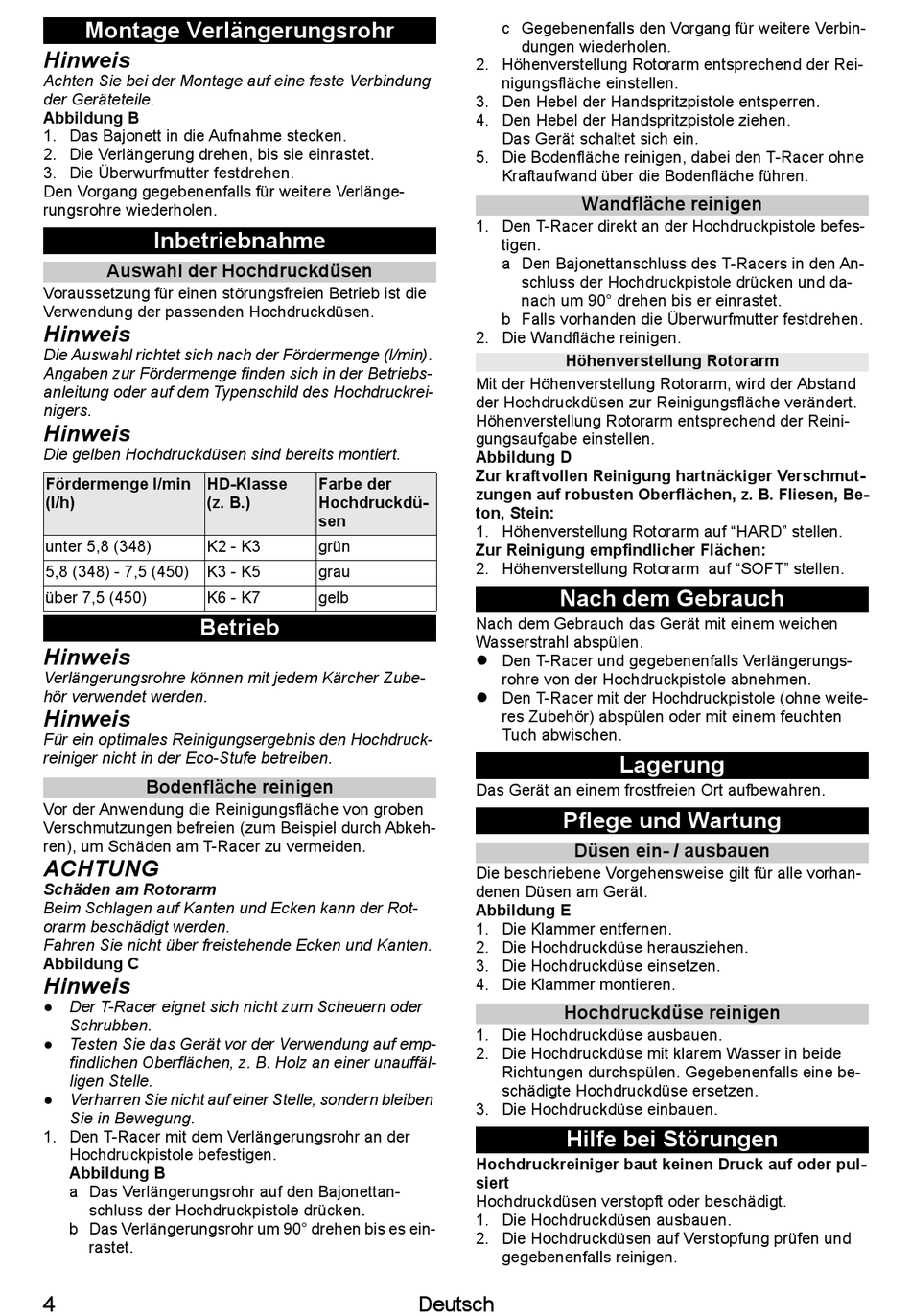 Montage Verlängerungsrohr

Hinweis

Achten Sie bei der Montage auf eine feste Verbindung der Geräteteile.

Abbildung B

1. Das Bajonett in die Aufnahme stecken.
2. Die Verlängerung drehen, bis sie einrastet.
3. Die Überwurfmutter festdrehen.

Den Vorgang gegebenenfalls für weitere Verlängerungsrohre wiederholen.

Inbetriebnahme

Auswahl der Hochdruckdüsen

Voraussetzung für einen störungsfreien Betrieb ist die Verwendung der passenden Hochdruckdüsen.

Hinweis

Die Auswahl richtet sich nach der Fördermenge (l/min). Angaben zur Fördermenge finden sich in der Betriebsanleitung oder auf dem Typenschild des Hochdruckreinigers.

Hinweis

Die gelben Hochdruckdüsen sind bereits montiert.

| Fördermenge l/min (l/h) | HD-Klasse (z. B.) | Farbe der Hochdruckdüsen |
|---|---|---|
| unter 5,8 (348) | K2 - K3 | grün |
| 5,8 (348) - 7,5 (450) | K3 - K5 | grau |
| über 7,5 (450) | K6 - K7 | gelb |

Betrieb

Hinweis

Verlängerungsrohre können mit jedem Kärcher Zubehör verwendet werden.

Hinweis

Für ein optimales Reinigungsergebnis den Hochdruckreiniger nicht in der Eco-Stufe betreiben.

Bodenfläche reinigen

Vor der Anwendung die Reinigungsfläche von groben Verschmutzungen befreien (zum Beispiel durch Abkehren), um Schäden am T-Racer zu vermeiden.

ACHTUNG

Schäden am Rotorarm

Beim Schlagen auf Kanten und Ecken kann der Rotorarm beschädigt werden.

Fahren Sie nicht über freistehende Ecken und Kanten.

Abbildung C

Hinweis

● Der T-Racer eignet sich nicht zum Scheuern oder Schrubben.
● Testen Sie das Gerät vor der Verwendung auf empfindlichen Oberflächen, z. B. Holz an einer unauffälligen Stelle.
● Verharren Sie nicht auf einer Stelle, sondern bleiben Sie in Bewegung.

1. Den T-Racer mit dem Verlängerungsrohr an der Hochdruckpistole befestigen.
Abbildung B
a Das Verlängerungsrohr auf den Bajonettanschluss der Hochdruckpistole drücken.
b Das Verlängerungsrohr um 90° drehen bis es einrastet.
c Gegebenenfalls den Vorgang für weitere Verbindungen wiederholen.
2. Höhenverstellung Rotorarm entsprechend der Reinigungsfläche einstellen.
3. Den Hebel der Handspritzpistole entsperren.
4. Den Hebel der Handspritzpistole ziehen.
Das Gerät schaltet sich ein.
5. Die Bodenfläche reinigen, dabei den T-Racer ohne Kraftaufwand über die Bodenfläche führen.

Wandfläche reinigen

1. Den T-Racer direkt an der Hochdruckpistole befestigen.
a Den Bajonettanschluss des T-Racers in den Anschluss der Hochdruckpistole drücken und danach um 90° drehen bis er einrastet.
b Falls vorhanden die Überwurfmutter festdrehen.
2. Die Wandfläche reinigen.

Höhenverstellung Rotorarm

Mit der Höhenverstellung Rotorarm, wird der Abstand der Hochdruckdüsen zur Reinigungsfläche verändert. Höhenverstellung Rotorarm entsprechend der Reinigungsaufgabe einstellen.

Abbildung D

Zur kraftvollen Reinigung hartnäckiger Verschmutzungen auf robusten Oberflächen, z. B. Fliesen, Beton, Stein:

1. Höhenverstellung Rotorarm auf “HARD” stellen.

Zur Reinigung empfindlicher Flächen:

2. Höhenverstellung Rotorarm auf “SOFT” stellen.

Nach dem Gebrauch

Nach dem Gebrauch das Gerät mit einem weichen Wasserstrahl abspülen.

● Den T-Racer und gegebenenfalls Verlängerungsrohre von der Hochdruckpistole abnehmen.
● Den T-Racer mit der Hochdruckpistole (ohne weiteres Zubehör) abspülen oder mit einem feuchten Tuch abwischen.

Lagerung

Das Gerät an einem frostfreien Ort aufbewahren.

Pflege und Wartung

Düsen ein- / ausbauen

Die beschriebene Vorgehensweise gilt für alle vorhandenen Düsen am Gerät.

Abbildung E

1. Die Klammer entfernen.
2. Die Hochdruckdüse herausziehen.
3. Die Hochdruckdüse einsetzen.
4. Die Klammer montieren.

Hochdruckdüse reinigen

1. Die Hochdruckdüse ausbauen.
2. Die Hochdruckdüse mit klarem Wasser in beide Richtungen durchspülen. Gegebenenfalls eine beschädigte Hochdruckdüse ersetzen.
3. Die Hochdruckdüse einbauen.

Hilfe bei Störungen

Hochdruckreiniger baut keinen Druck auf oder pulsiert

Hochdruckdüsen verstopft oder beschädigt.

1. Die Hochdruckdüsen ausbauen.
2. Die Hochdruckdüsen auf Verstopfung prüfen und gegebenenfalls reinigen.

4 Deutsch